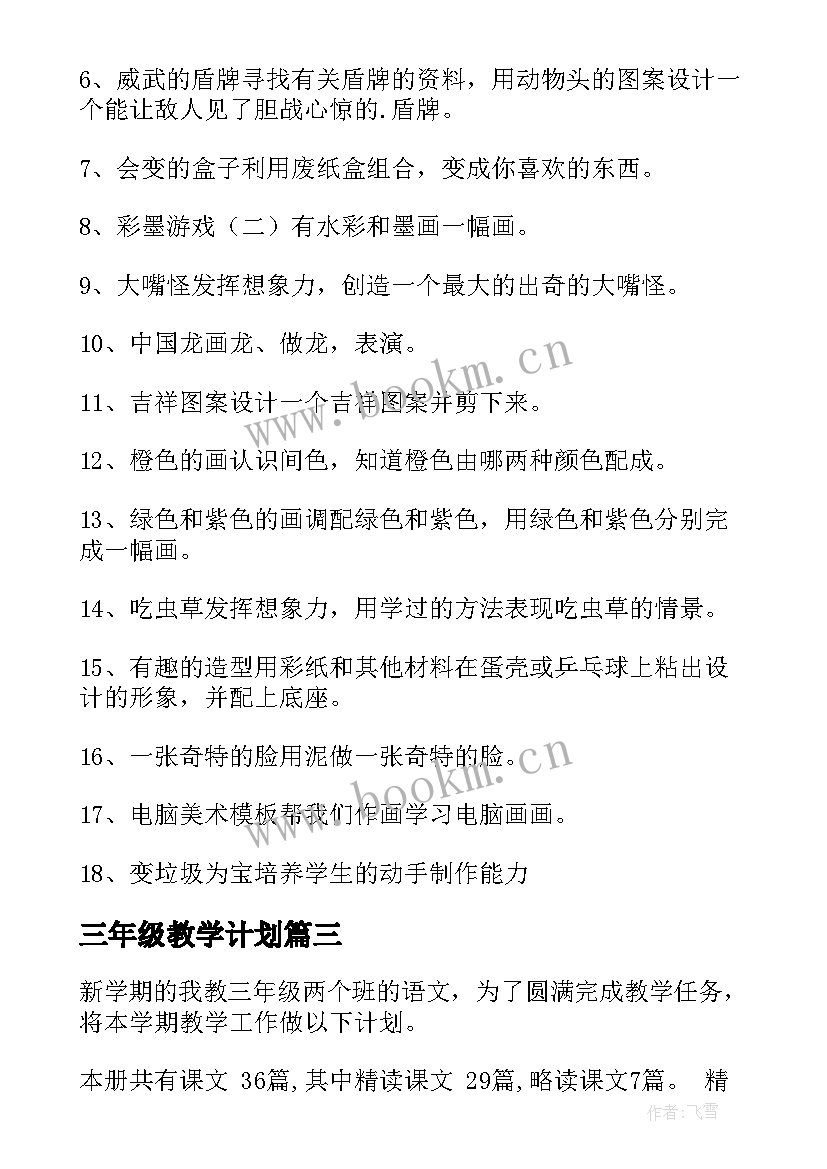 6、威武的盾牌寻找有关盾牌的资料，用动物头的图案设计一个能让敌人见了胆战心惊的.盾牌。

7、会变的盒子利用废纸盒组合，变成你喜欢的东西。

8、彩墨游戏（二）有水彩和墨画一幅画。

9、大嘴怪发挥想象力，创造一个最大的出奇的大嘴怪。

10、中国龙画龙、做龙，表演。

11、吉祥图案设计一个吉祥图案并剪下来。

12、橙色的画认识间色，知道橙色由哪两种颜色配成。

13、绿色和紫色的画调配绿色和紫色，用绿色和紫色分别完成一幅画。

14、吃虫草发挥想象力，用学过的方法表现吃虫草的情景。

15、有趣的造型用彩纸和其他材料在蛋壳或乒乓球上粘出设计的形象，并配上底座。

16、一张奇特的脸用泥做一张奇特的脸。

17、电脑美术模板帮我们作画学习电脑画画。

18、变垃圾为宝培养学生的动手制作能力

三年级教学计划篇三

新学期的我教三年级两个班的语文，为了圆满完成教学任务，将本学期教学工作做以下计划。

本册共有课文 36篇,其中精读课文 29篇,略读课文7篇。 精

www.bookm.cn

www.bookm.cn

作者：飞雪